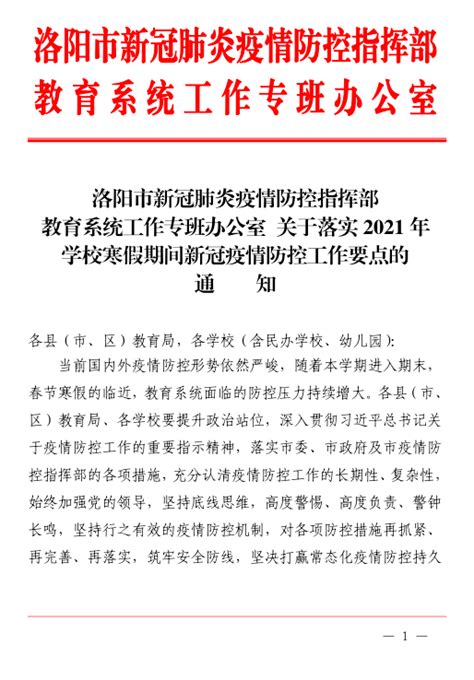 洛阳市新冠肺炎疫情防控指挥部
教育系统工作专班办公室

洛阳市新冠肺炎疫情防控指挥部
教育系统工作专班办公室 关于落实 2021 年
学校寒假期间新冠疫情防控工作要点的
通 知

各县（市、区）教育局，各学校（含民办学校、幼儿园）:

当前国内外疫情防控形势依然严峻，随着本学期进入期末，春节寒假的临近，教育系统面临的防控压力持续增大。各县（市、区）教育局、各学校要提升政治站位，深入贯彻习近平总书记关于疫情防控工作的重要指示精神，落实市委、市政府及市疫情防控指挥部的各项措施，充分认清疫情防控工作的长期性、复杂性，始终加强党的领导，坚持底线思维，高度警惕、高度负责、警钟长鸣，坚持行之有效的疫情防控机制，对各项防控措施再抓紧、再完善、再落实，筑牢安全防线，坚决打赢常态化疫情防控持久

— 1 —